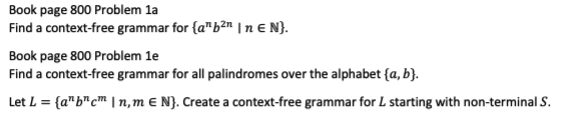 Book page 800 Problem 1a
Find a context-free grammar for $\{a^n b^{2n} \mid n \in \mathbb{N}\}$.

Book page 800 Problem 1e
Find a context-free grammar for all palindromes over the alphabet $\{a, b\}$.

Let $L = \{a^n b^n c^m \mid n, m \in \mathbb{N}\}$. Create a context-free grammar for $L$ starting with non-terminal $S$.